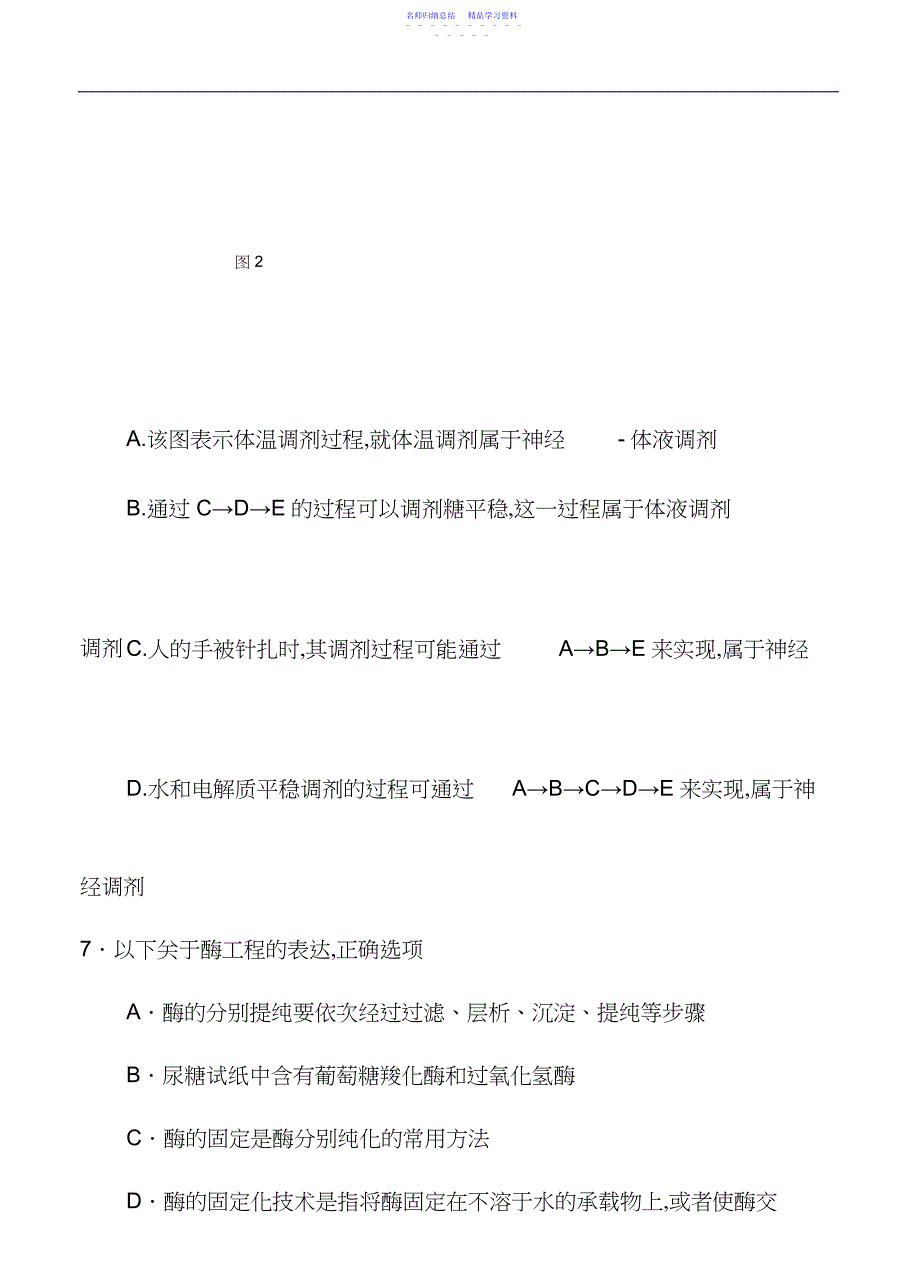 名师归纳总结　精品学习资料

图 2

A.该图表示体温调剂过程,就体温调剂属于神经 - 体液调剂

B.通过 C→D→E 的过程可以调剂糖平稳,这一过程属于体液调剂

调剂 C.人的手被针扎时,其调剂过程可能通过 A→B→E 来实现,属于神经

D.水和电解质平稳调剂的过程可通过 A→B→C→D→E 来实现,属于神

经调剂

7 · 以下关于酶工程的表达,正确选项

A · 酶的分别提纯要依次经过过滤、层析、沉淀、提纯等步骤

B · 尿糖试纸中含有葡萄糖羧化酶和过氧化氢酶

C · 酶的固定是酶分别纯化的常用方法

D · 酶的固定化技术是指将酶固定在不溶于水的承载物上,或者使酶交